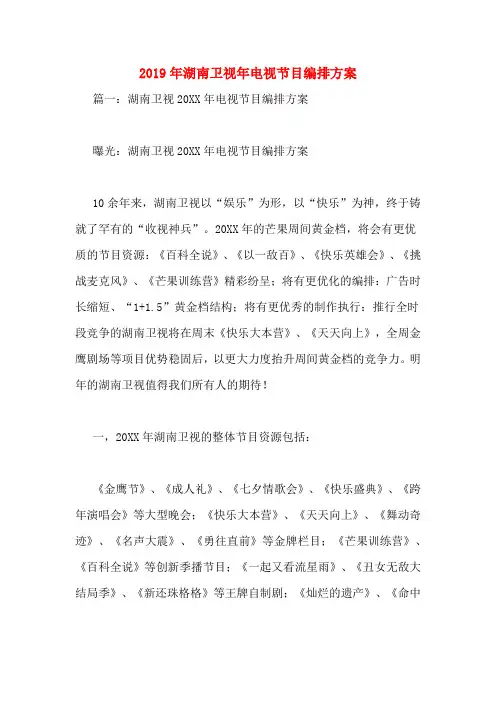 2019年湖南卫视年电视节目编排方案

篇一：湖南卫视20XX年电视节目编排方案

曝光：湖南卫视20XX年电视节目编排方案

10余年来，湖南卫视以“娱乐”为形，以“快乐”为神，终于铸就了罕有的“收视神兵”。20XX年的芒果周间黄金档，将会有更优质的节目资源：《百科全说》、《以一敌百》、《快乐英雄会》、《挑战麦克风》、《芒果训练营》精彩纷呈；将有更优化的编排：广告时长缩短、“1+1.5”黄金档结构；将有更优秀的制作执行：推行全时段竞争的湖南卫视将在周末《快乐大本营》、《天天向上》，全周金鹰剧场等项目优势稳固后，以更大力度抬升周间黄金档的竞争力。明年的湖南卫视值得我们所有人的期待！

一，20XX年湖南卫视的整体节目资源包括：

《金鹰节》、《成人礼》、《七夕情歌会》、《快乐盛典》、《跨年演唱会》等大型晚会；《快乐大本营》、《天天向上》、《舞动奇迹》、《名声大震》、《勇往直前》等金牌栏目；《芒果训练营》、《百科全说》等创新季播节目；《一起又看流星雨》、《丑女无敌大结局季》、《新还珠格格》等王牌自制剧；《灿烂的遗产》、《命中